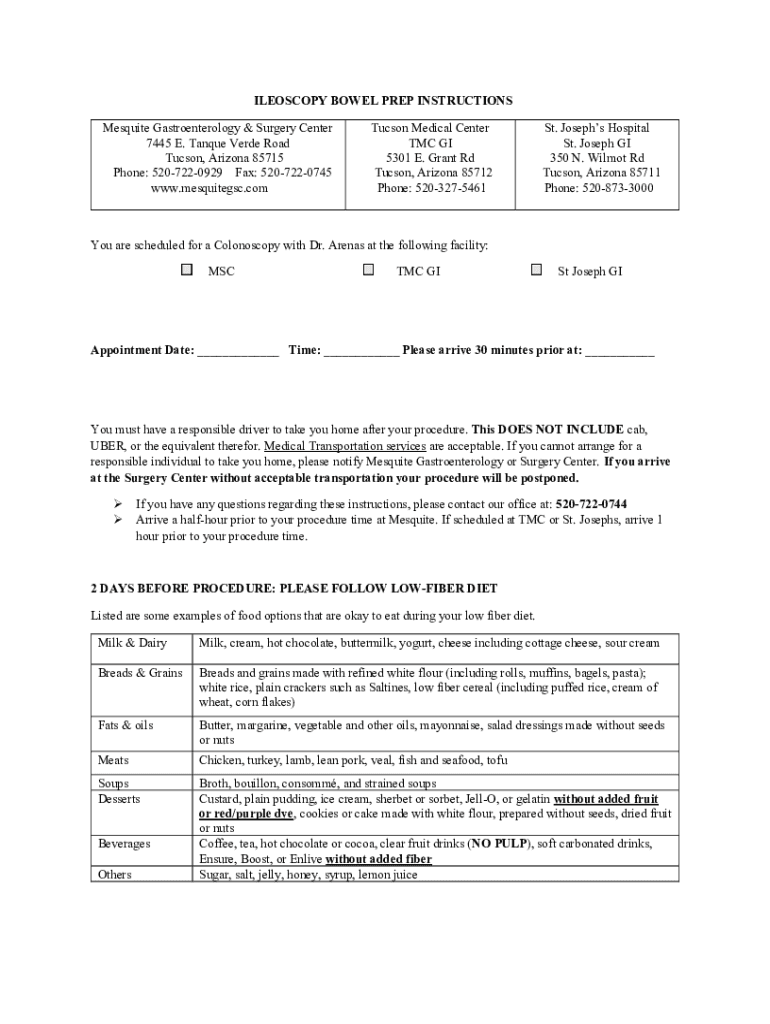 ILEOSCOPY BOWEL PREP INSTRUCTIONS

| Mesquite Gastroenterology & Surgery Center 7445 E. Tanque Verde Road Tucson, Arizona 85715 Phone: 520-722-0929 Fax: 520-722-0745 www.mesquitegsc.com | Tucson Medical Center TMC GI 5301 E. Grant Rd Tucson, Arizona 85712 Phone: 520-327-5461 | St. Joseph's Hospital St. Joseph GI 350 N. Wilmot Rd Tucson, Arizona 85711 Phone: 520-873-3000 |
|---|---|---|

You are scheduled for a Colonoscopy with Dr. Arenas at the following facility:

☐ MSC ☐ TMC GI ☐ St Joseph GI

Appointment Date: ____________ Time: ___________ Please arrive 30 minutes prior at: __________

You must have a responsible driver to take you home after your procedure. This DOES NOT INCLUDE cab, UBER, or the equivalent therefor. Medical Transportation services are acceptable. If you cannot arrange for a responsible individual to take you home, please notify Mesquite Gastroenterology or Surgery Center. If you arrive at the Surgery Center without acceptable transportation your procedure will be postponed.

➢ If you have any questions regarding these instructions, please contact our office at: 520-722-0744
➢ Arrive a half-hour prior to your procedure time at Mesquite. If scheduled at TMC or St. Josephs, arrive 1 hour prior to your procedure time.

2 DAYS BEFORE PROCEDURE: PLEASE FOLLOW LOW-FIBER DIET

Listed are some examples of food options that are okay to eat during your low fiber diet.

| Milk & Dairy | Milk, cream, hot chocolate, buttermilk, yogurt, cheese including cottage cheese, sour cream |
|---|---|
| Breads & Grains | Breads and grains made with refined white flour (including rolls, muffins, bagels, pasta); white rice, plain crackers such as Saltines, low fiber cereal (including puffed rice, cream of wheat, corn flakes) |
| Fats & oils | Butter, margarine, vegetable and other oils, mayonnaise, salad dressings made without seeds or nuts |
| Meats | Chicken, turkey, lamb, lean pork, veal, fish and seafood, tofu |
| Soups | Broth, bouillon, consommé, and strained soups |
| Desserts | Custard, plain pudding, ice cream, sherbet or sorbet, Jell-O, or gelatin without added fruit or red/purple dye, cookies or cake made with white flour, prepared without seeds, dried fruit or nuts |
| Beverages | Coffee, tea, hot chocolate or cocoa, clear fruit drinks (NO PULP), soft carbonated drinks, Ensure, Boost, or Enlive without added fiber |
| Others | Sugar, salt, jelly, honey, syrup, lemon juice |